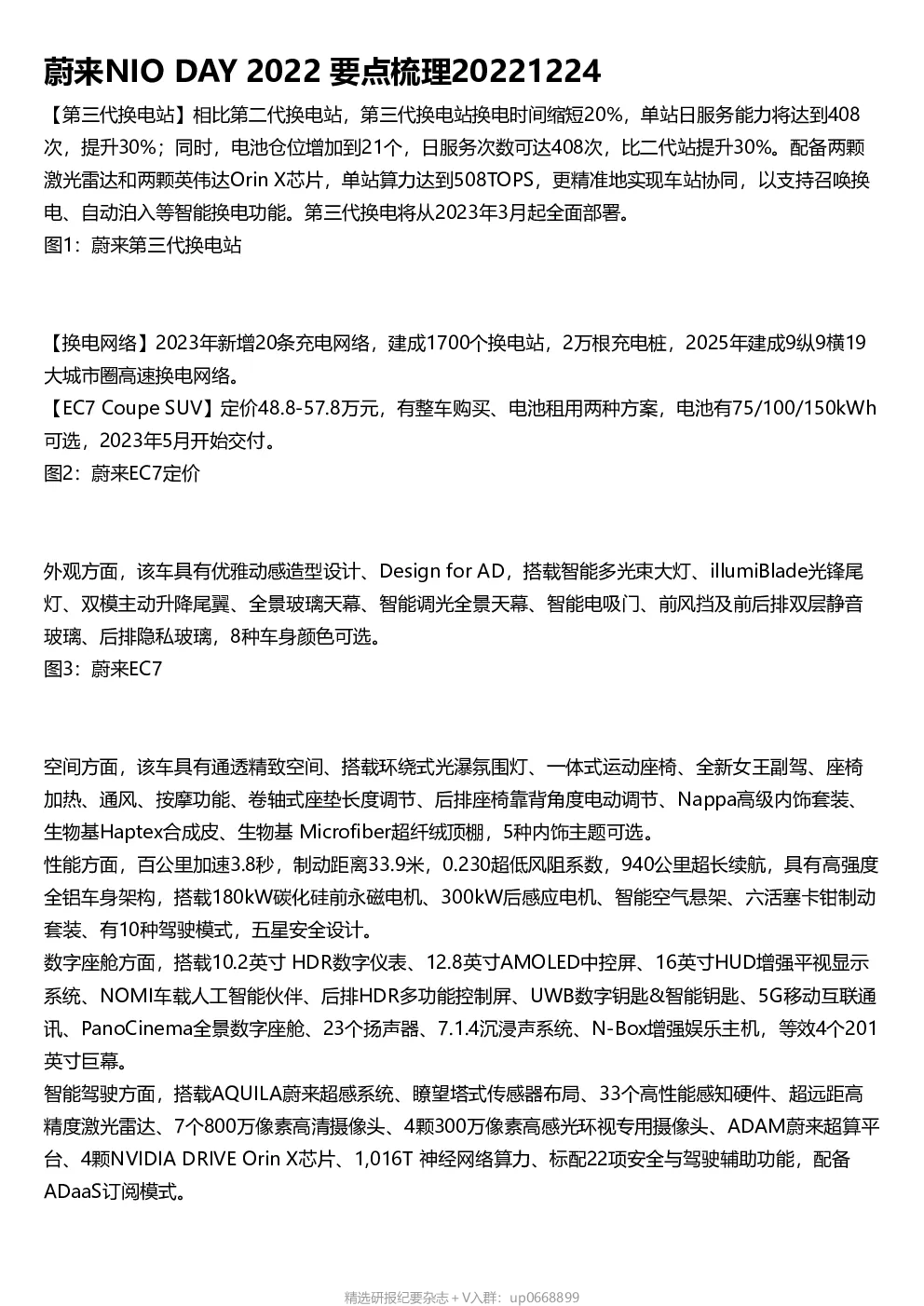 蔚来NIO DAY 2022 要点梳理20221224

【第三代换电站】相比第二代换电站，第三代换电站换电时间缩短20%，单站日服务能力将达到408次，提升30%；同时，电池仓位增加到21个，日服务次数可达408次，比二代站提升30%。配备两颗激光雷达和两颗英伟达Orin X芯片，单站算力达到508TOPS，更精准地实现车站协同，以支持召唤换电、自动泊入等智能换电功能。第三代换电将从2023年3月起全面部署。
图1：蔚来第三代换电站

【换电网络】2023年新增20条充电网络，建成1700个换电站，2万根充电桩，2025年建成9纵9横19大城市圈高速换电网络。
【EC7 Coupe SUV】定价48.8-57.8万元，有整车购买、电池租用两种方案，电池有75/100/150kWh可选，2023年5月开始交付。
图2：蔚来EC7定价

外观方面，该车具有优雅动感造型设计、Design for AD，搭载智能多光束大灯、illumiBlade光锋尾灯、双模主动升降尾翼、全景玻璃天幕、智能调光全景天幕、智能电吸门、前风挡及前后排双层静音玻璃、后排隐私玻璃，8种车身颜色可选。
图3：蔚来EC7

空间方面，该车具有通透精致空间、搭载环绕式光瀑氛围灯、一体式运动座椅、全新女王副驾、座椅加热、通风、按摩功能、卷轴式座垫长度调节、后排座椅靠背角度电动调节、Nappa高级内饰套装、生物基Haptex合成皮、生物基 Microfiber超纤绒顶棚，5种内饰主题可选。
性能方面，百公里加速3.8秒，制动距离33.9米，0.230超低风阻系数，940公里超长续航，具有高强度全铝车身架构，搭载180kW碳化硅前永磁电机、300kW后感应电机、智能空气悬架、六活塞卡钳制动套装、有10种驾驶模式，五星安全设计。
数字座舱方面，搭载10.2英寸 HDR数字仪表、12.8英寸AMOLED中控屏、16英寸HUD增强平视显示系统、NOMI车载人工智能伙伴、后排HDR多功能控制屏、UWB数字钥匙&智能钥匙、5G移动互联通讯、PanoCinema全景数字座舱、23个扬声器、7.1.4沉浸声系统、N-Box增强娱乐主机，等效4个201英寸巨幕。
智能驾驶方面，搭载AQUILA蔚来超感系统、瞭望塔式传感器布局、33个高性能感知硬件、超远距高精度激光雷达、7个800万像素高清摄像头、4颗300万像素高感光环视专用摄像头、ADAM蔚来超算平台、4颗NVIDIA DRIVE Orin X芯片、1,016T 神经网络算力、标配22项安全与驾驶辅助功能，配备ADaaS订阅模式。

精选研报纪要杂志+V入群：up0668899